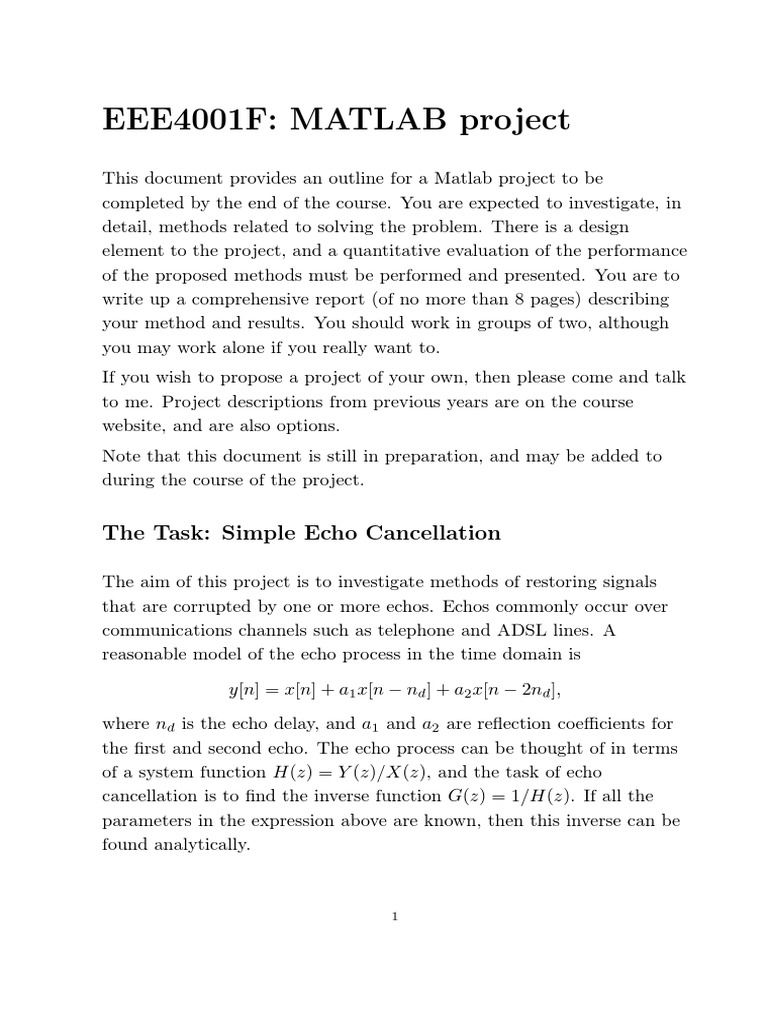 EEE4001F: MATLAB project

This document provides an outline for a Matlab project to be completed by the end of the course. You are expected to investigate, in detail, methods related to solving the problem. There is a design element to the project, and a quantitative evaluation of the performance of the proposed methods must be performed and presented. You are to write up a comprehensive report (of no more than 8 pages) describing your method and results. You should work in groups of two, although you may work alone if you really want to.

If you wish to propose a project of your own, then please come and talk to me. Project descriptions from previous years are on the course website, and are also options.

Note that this document is still in preparation, and may be added to during the course of the project.

The Task: Simple Echo Cancellation

The aim of this project is to investigate methods of restoring signals that are corrupted by one or more echos. Echos commonly occur over communications channels such as telephone and ADSL lines. A reasonable model of the echo process in the time domain is

$y[n] = x[n] + a_1 x[n - n_d] + a_2 x[n - 2n_d],$

where $n_d$ is the echo delay, and $a_1$ and $a_2$ are reflection coefficients for the first and second echo. The echo process can be thought of in terms of a system function $H(z) = Y(z)/X(z)$, and the task of echo cancellation is to find the inverse function $G(z) = 1/H(z)$. If all the parameters in the expression above are known, then this inverse can be found analytically.

1